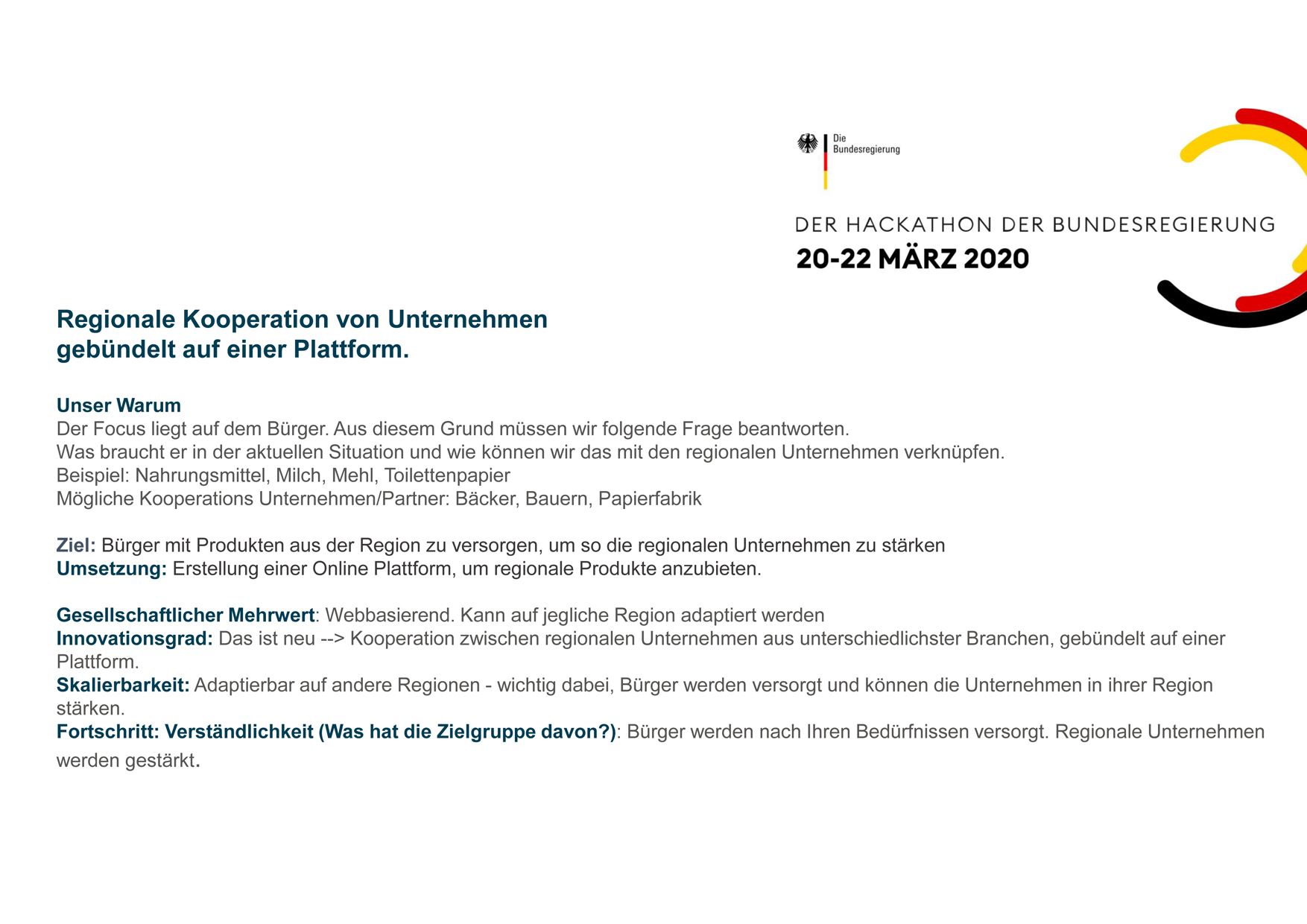 Die Bundesregierung

DER HACKATHON DER BUNDESREGIERUNG
20-22 MÄRZ 2020

Regionale Kooperation von Unternehmen gebündelt auf einer Plattform.

Unser Warum
Der Focus liegt auf dem Bürger. Aus diesem Grund müssen wir folgende Frage beantworten.
Was braucht er in der aktuellen Situation und wie können wir das mit den regionalen Unternehmen verknüpfen.
Beispiel: Nahrungsmittel, Milch, Mehl, Toilettenpapier
Mögliche Kooperations Unternehmen/Partner: Bäcker, Bauern, Papierfabrik

Ziel: Bürger mit Produkten aus der Region zu versorgen, um so die regionalen Unternehmen zu stärken
Umsetzung: Erstellung einer Online Plattform, um regionale Produkte anzubieten.

Gesellschaftlicher Mehrwert: Webbasierend. Kann auf jegliche Region adaptiert werden
Innovationsgrad: Das ist neu --> Kooperation zwischen regionalen Unternehmen aus unterschiedlichster Branchen, gebündelt auf einer Plattform.
Skalierbarkeit: Adaptierbar auf andere Regionen - wichtig dabei, Bürger werden versorgt und können die Unternehmen in ihrer Region stärken.
Fortschritt: Verständlichkeit (Was hat die Zielgruppe davon?): Bürger werden nach Ihren Bedürfnissen versorgt. Regionale Unternehmen werden gestärkt.